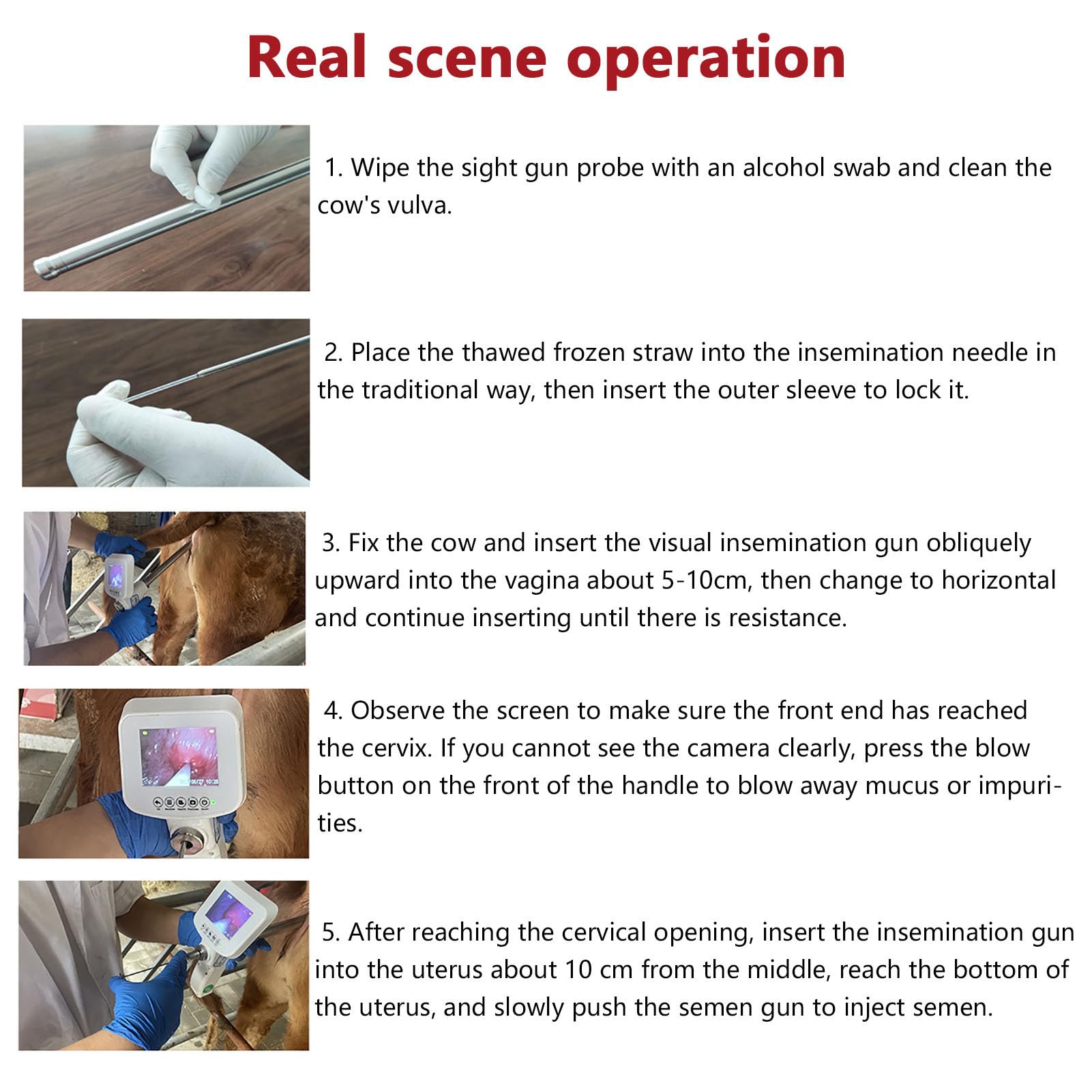 Real scene operation

1. Wipe the sight gun probe with an alcohol swab and clean the cow's vulva.

2. Place the thawed frozen straw into the insemination needle in the traditional way, then insert the outer sleeve to lock it.

3. Fix the cow and insert the visual insemination gun obliquely upward into the vagina about 5-10cm, then change to horizontal and continue inserting until there is resistance.

4. Observe the screen to make sure the front end has reached the cervix. If you cannot see the camera clearly, press the blow button on the front of the handle to blow away mucus or impurities.

5. After reaching the cervical opening, insert the insemination gun into the uterus about 10 cm from the middle, reach the bottom of the uterus, and slowly push the semen gun to inject semen.